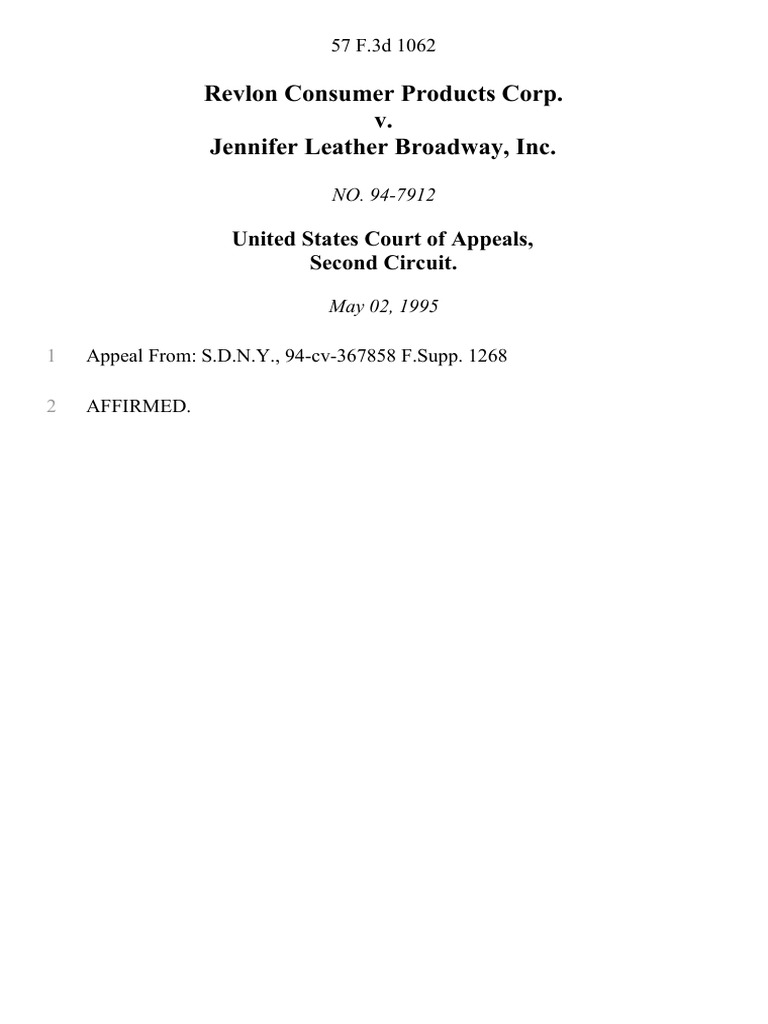 57 F.3d 1062

Revlon Consumer Products Corp.
v.
Jennifer Leather Broadway, Inc.

NO. 94-7912

United States Court of Appeals,
Second Circuit.

May 02, 1995

1 Appeal From: S.D.N.Y., 94-cv-367858 F.Supp. 1268

2 AFFIRMED.